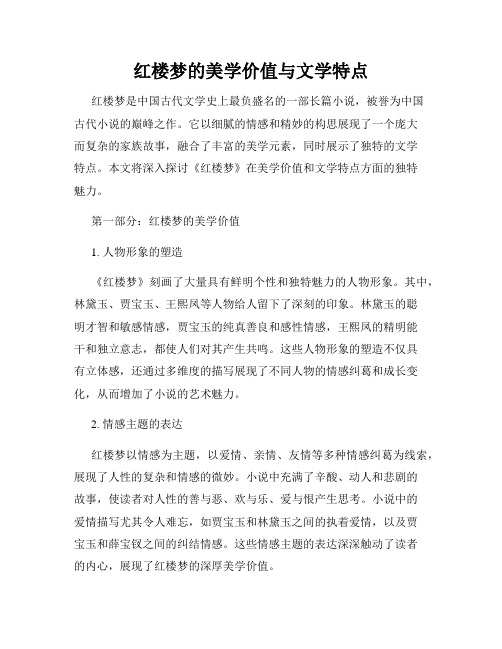 红楼梦的美学价值与文学特点

红楼梦是中国古代文学史上最负盛名的一部长篇小说，被誉为中国古代小说的巅峰之作。它以细腻的情感和精妙的构思展现了一个庞大而复杂的家族故事，融合了丰富的美学元素，同时展示了独特的文学特点。本文将深入探讨《红楼梦》在美学价值和文学特点方面的独特魅力。

第一部分：红楼梦的美学价值

1. 人物形象的塑造

《红楼梦》刻画了大量具有鲜明个性和独特魅力的人物形象。其中，林黛玉、贾宝玉、王熙凤等人物给人留下了深刻的印象。林黛玉的聪明才智和敏感情感，贾宝玉的纯真善良和感性情感，王熙凤的精明能干和独立意志，都使人们对其产生共鸣。这些人物形象的塑造不仅具有立体感，还通过多维度的描写展现了不同人物的情感纠葛和成长变化，从而增加了小说的艺术魅力。

2. 情感主题的表达

红楼梦以情感为主题，以爱情、亲情、友情等多种情感纠葛为线索，展现了人性的复杂和情感的微妙。小说中充满了辛酸、动人和悲剧的故事，使读者对人性的善与恶、欢与乐、爱与恨产生思考。小说中的爱情描写尤其令人难忘，如贾宝玉和林黛玉之间的执着爱情，以及贾宝玉和薛宝钗之间的纠结情感。这些情感主题的表达深深触动了读者的内心，展现了红楼梦的深厚美学价值。